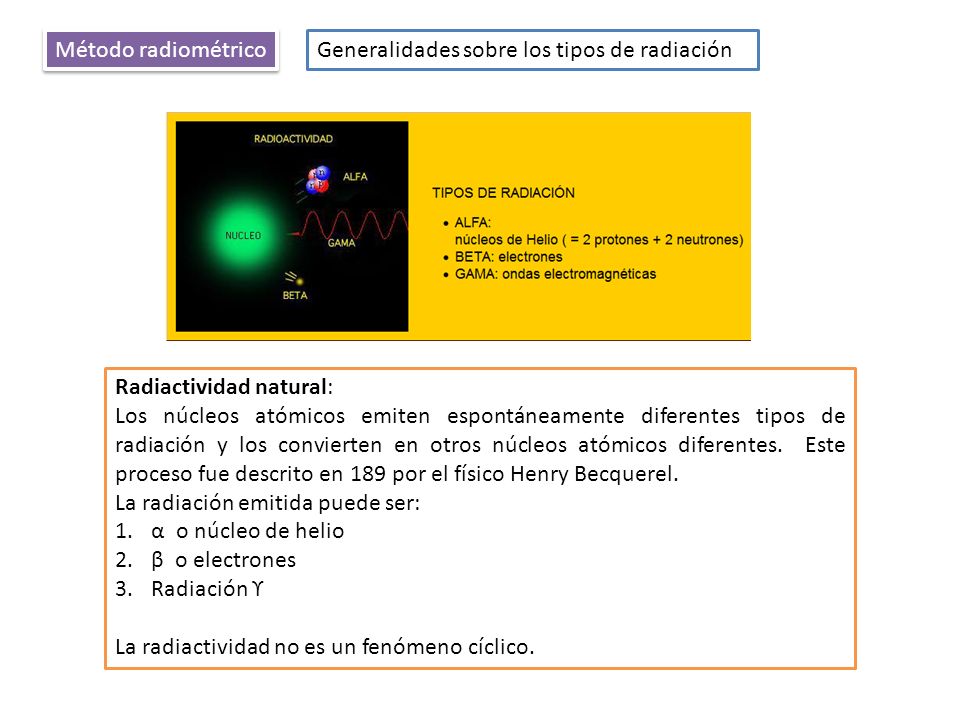 Método radiométrico

Generalidades sobre los tipos de radiación

RADIOACTIVIDAD

ALFA

NUCLEO

GAMA

BETA

TIPOS DE RADIACIÓN

• ALFA:
núcleos de Helio ( = 2 protones + 2 neutrones)
• BETA: electrones
• GAMA: ondas electromagnéticas

**Radiactividad natural**:
Los núcleos atómicos emiten espontáneamente diferentes tipos de radiación y los convierten en otros núcleos atómicos diferentes. Este proceso fue descrito en 189 por el físico Henry Becquerel.
La radiación emitida puede ser:
1. α o núcleo de helio
2. β o electrones
3. Radiación ϒ

La radiactividad no es un fenómeno cíclico.